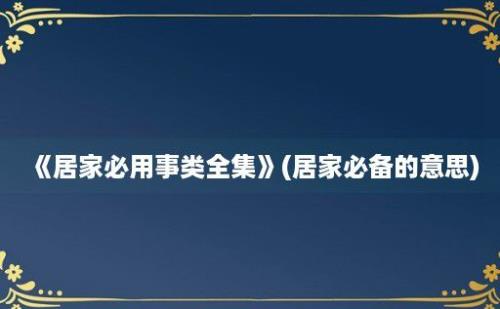 《居家必用事类全集》(居家必备的意思)